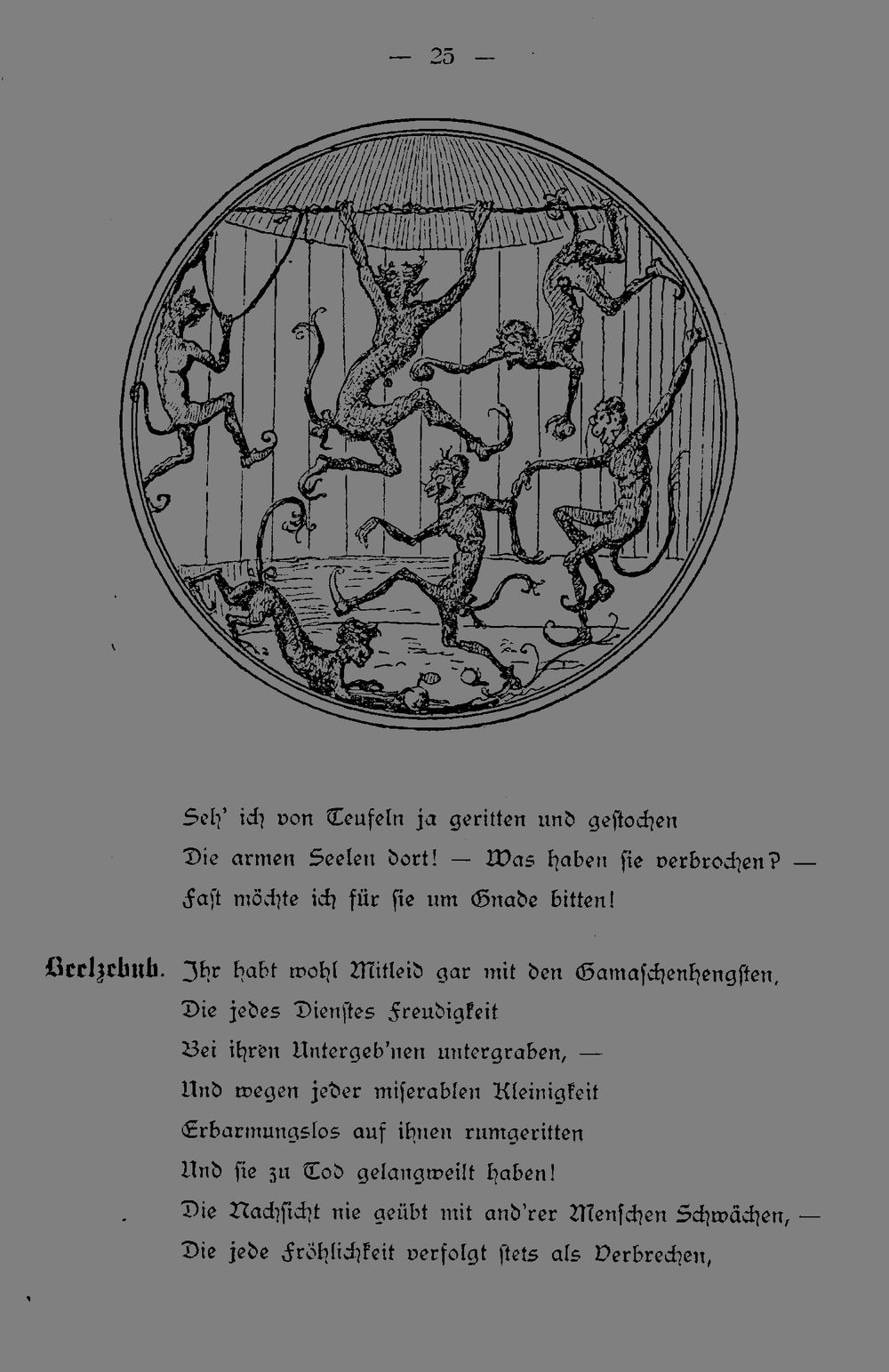 — 25 —

Seh' ich von Teufeln ja geritten und gestochen
Die armen Seelen dort! — Was haben sie verbrochen? —
Fast möchte ich für sie um Gnade bitten!

Beelzebub. Ihr habt wohl Mitleid gar mit den Gamaschenhengsten,
Die jedes Dienstes Freudigkeit
Bei ihren Untergeb'nen untergraben, —
Und wegen jeder miserablen Kleinigkeit
Erbarmungslos auf ihnen rumgeritten
Und sie zu Tod gelangweilt haben!
Die Nachsicht nie geübt mit and'rer Menschen Schwächen, —
Die jede Fröhlichkeit verfolgt stets als Verbrechen,